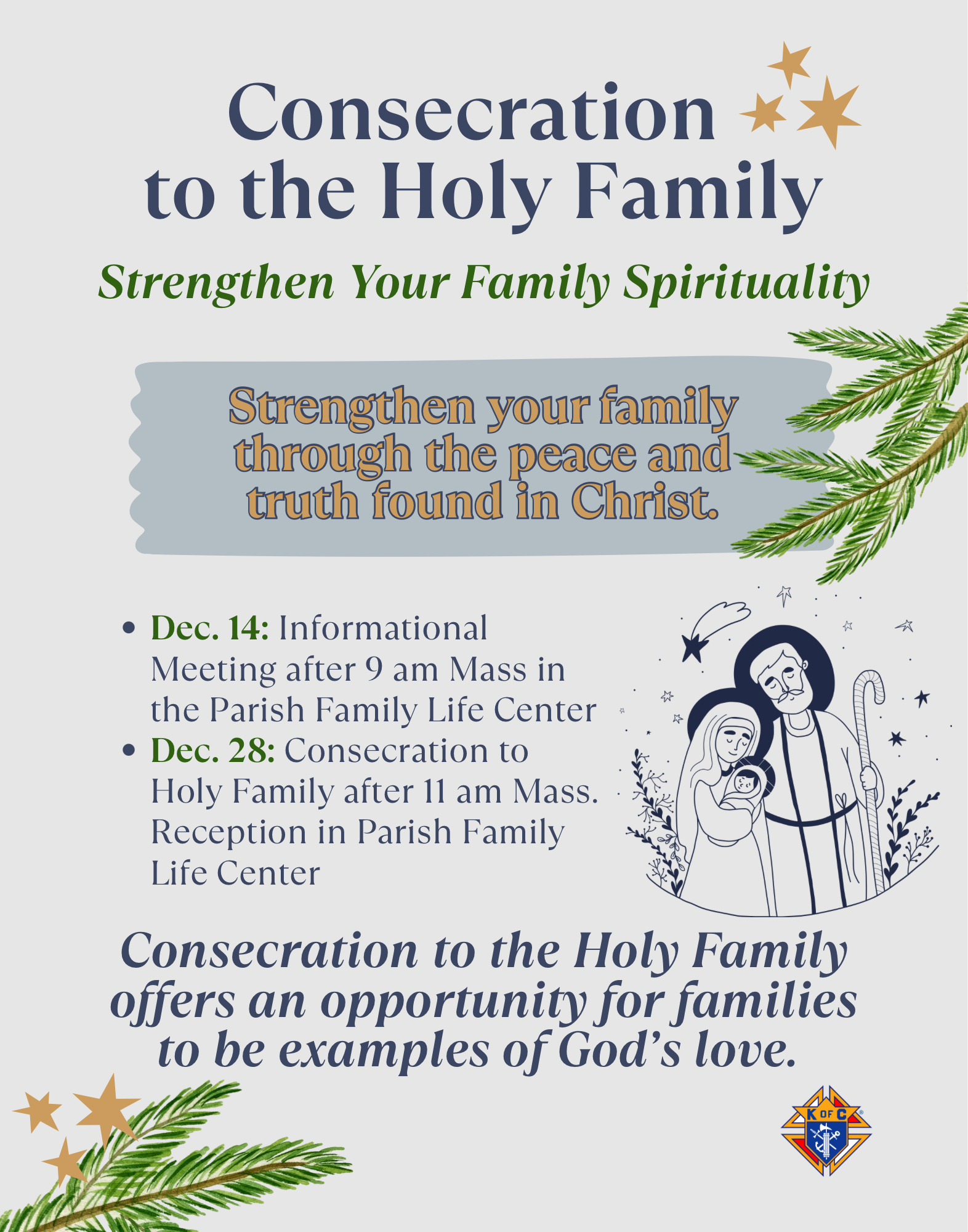 Consecration to the Holy Family

Strengthen Your Family Spirituality

Strengthen your family through the peace and truth found in Christ.

• Dec. 14: Informational Meeting after 9 am Mass in the Parish Family Life Center
• Dec. 28: Consecration to Holy Family after 11 am Mass. Reception in Parish Family Life Center

Consecration to the Holy Family offers an opportunity for families to be examples of God's love.

K OF C